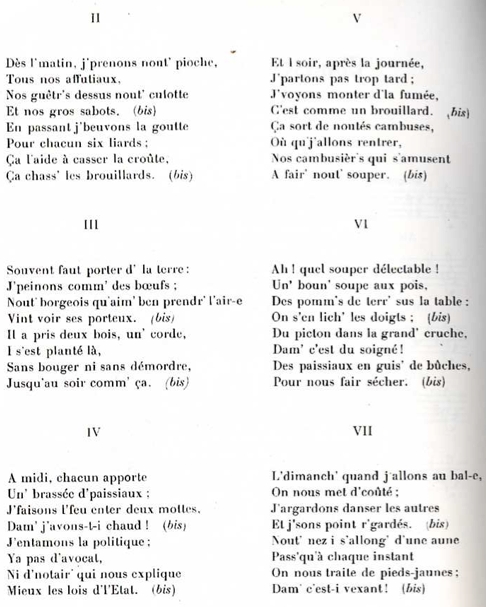 II

Dès l'matin, j'prenons nout' pioche,
Tous nos affutiaux,
Nos guêtr's dessus nout' culotte
Et nos gros sabots. (bis)
En passant j'beuvons la goutte
Pour chacun six liards ;
Ça l'aide à casser la croûte,
Ça chass' les brouillards. (bis)

III

Souvent faut porter d' la terre :
J'peinons comm' des bœufs ;
Nout' borgeois qu'aim' ben prendr' l'air-e
Vint voir ses porteux. (bis)
Il a pris deux bois, un' corde,
I s'est planté là,
Sans bouger ni sans démordre,
Jusqu'au soir comm' ça. (bis)

IV

A midi, chacun apporte
Un' brassée d'paissiaux ;
J'faisons l'feu enter deux mottes,
Dam' j'avons-t-i chaud ! (bis)
J'entamons la politique ;
Ya pas d'avocat,
Ni d'notair' qui nous explique
Mieux les lois d'l'Etat. (bis)

V

Et l soir, après la journée,
J'partons pas trop tard ;
J'voyons monter d'la fumée,
C'est comme un brouillard. (bis)
Ça sort de noutés cambuses,
Où qu'j'allons rentrer,
Nos cambusièr's qui s'amusent
A fair' nout' souper. (bis)

VI

Ah ! quel souper délectable !
Un' boun' soupe aux pois,
Des pomm's de terr' sus la table :
On s'en lich' les doigts ; (bis)
Du picton dans la grand' cruche,
Dam' c'est du soigné !
Des paissiaux en guis' de bûches,
Pour nous fair sécher. (bis)

VII

L'dimanch' quand j'allons au bal-e,
On nous met d'coûté ;
J'argardons danser les autres
Et j'sons point r'gardés. (bis)
Nout' nez i s'allong' d'une aune
Pass'qu'à chaque instant
On nous traite de pieds-jaunes ;
Dam' c'est-i vexant ! (bis)